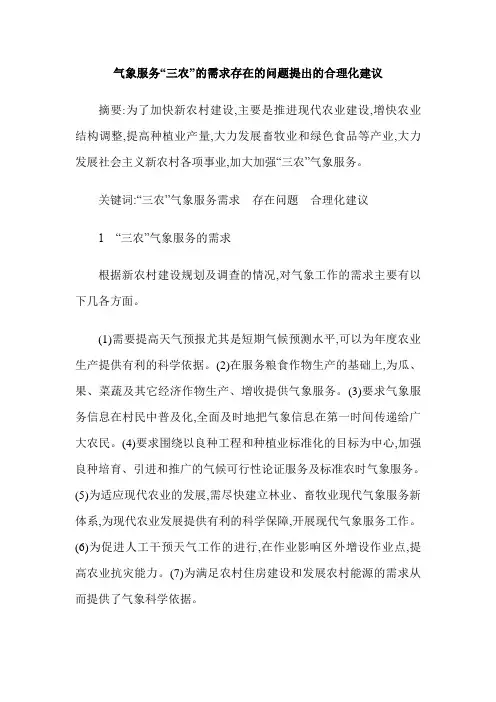 气象服务“三农”的需求存在的问题提出的合理化建议

摘要:为了加快新农村建设,主要是推进现代农业建设,增快农业结构调整,提高种植业产量,大力发展畜牧业和绿色食品等产业,大力发展社会主义新农村各项事业,加大加强“三农”气象服务。

关键词:“三农”气象服务需求　存在问题　合理化建议

1　“三农”气象服务的需求

根据新农村建设规划及调查的情况,对气象工作的需求主要有以下几各方面。

(1)需要提高天气预报尤其是短期气候预测水平,可以为年度农业生产提供有利的科学依据。(2)在服务粮食作物生产的基础上,为瓜、果、菜蔬及其它经济作物生产、增收提供气象服务。(3)要求气象服务信息在村民中普及化,全面及时地把气象信息在第一时间传递给广大农民。(4)要求围绕以良种工程和种植业标准化的目标为中心,加强良种培育、引进和推广的气候可行性论证服务及标准农时气象服务。(5)为适应现代农业的发展,需尽快建立林业、畜牧业现代气象服务新体系,为现代农业发展提供有利的科学保障,开展现代气象服务工作。(6)为促进人工干预天气工作的进行,在作业影响区外增设作业点,提高农业抗灾能力。(7)为满足农村住房建设和发展农村能源的需求从而提供了气象科学依据。